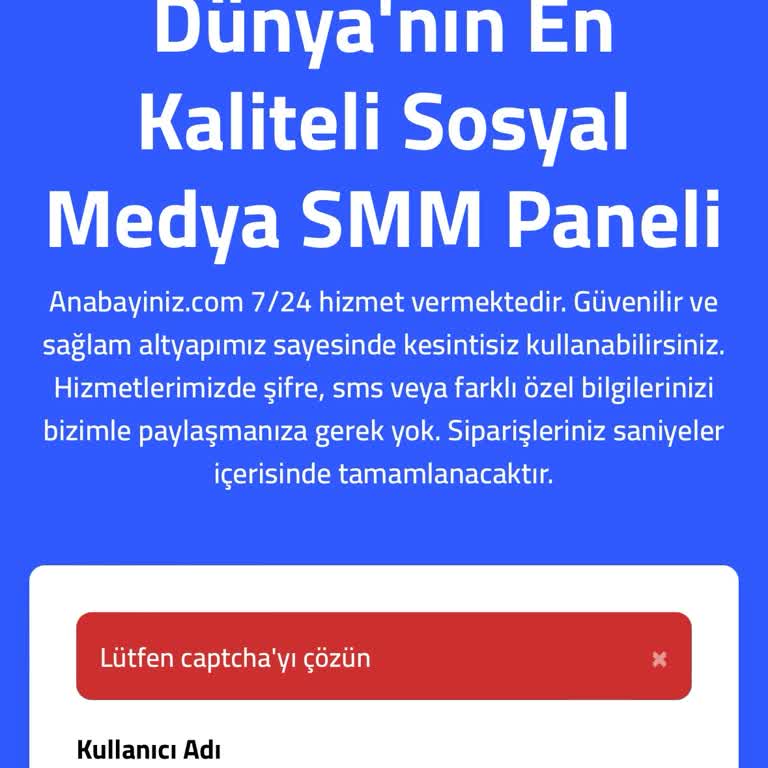 Dünya'nın En Kaliteli Sosyal Medya SMM Paneli

Anabayiniz.com 7/24 hizmet vermektedir. Güvenilir ve sağlam altyapımız sayesinde kesintisiz kullanabilirsiniz. Hizmetlerimizde şifre, sms veya farklı özel bilgilerinizi bizimle paylaşmanıza gerek yok. Siparişleriniz saniyeler içerisinde tamamlanacaktır.

Lütfen captcha'yı çözün

×

Kullanıcı Adı